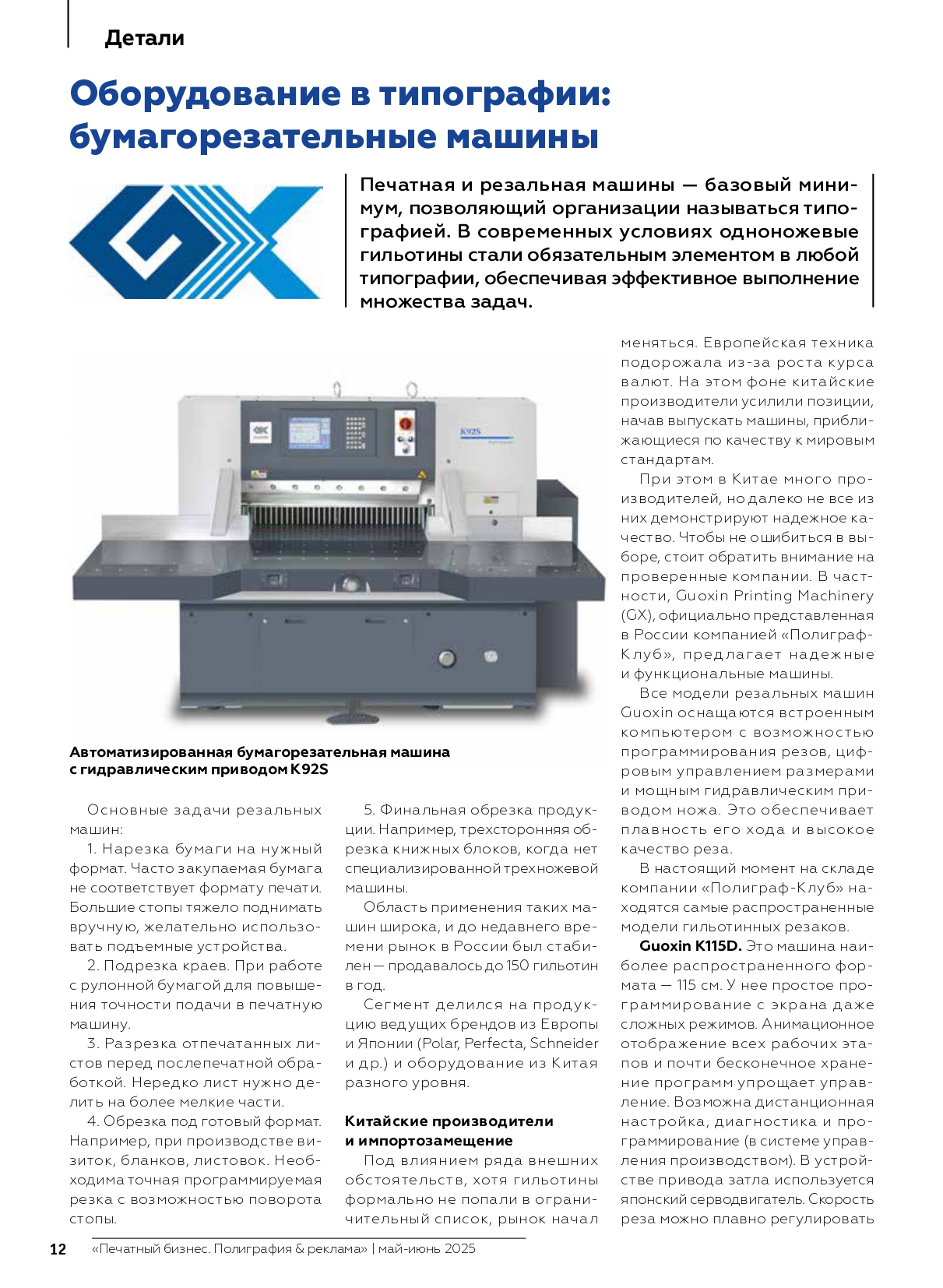 Детали

Оборудование в типографии: бумагорезательные машины

Печатная и резальная машины — базовый минимум, позволяющий организации называться типографией. В современных условиях одноножевые гильотины стали обязательным элементом в любой типографии, обеспечивая эффективное выполнение множества задач.

K92S

Автоматизированная бумагорезательная машина с гидравлическим приводом K92S

Основные задачи резальных машин:

1. Нарезка бумаги на нужный формат. Часто закупаемая бумага не соответствует формату печати. Большие стопы тяжело поднимать вручную, желательно использовать подъемные устройства.

2. Подрезка краев. При работе с рулонной бумагой для повышения точности подачи в печатную машину.

3. Разрезка отпечатанных листов перед послепечатной обработкой. Нередко лист нужно делить на более мелкие части.

4. Обрезка под готовый формат. Например, при производстве визиток, бланков, листовок. Необходима точная программируемая резка с возможностью поворота стопы.

5. Финальная обрезка продукции. Например, трехсторонняя обрезка книжных блоков, когда нет специализированной трехножевой машины.

Область применения таких машин широка, и до недавнего времени рынок в России был стабилен — продавалось до 150 гильотин в год.

Сегмент делился на продукцию ведущих брендов из Европы и Японии (Polar, Perfecta, Schneider и др.) и оборудование из Китая разного уровня.

Китайские производители и импортозамещение

Под влиянием ряда внешних обстоятельств, хотя гильотины формально не попали в ограничительный список, рынок начал меняться. Европейская техника подорожала из-за роста курса валют. На этом фоне китайские производители усилили позиции, начав выпускать машины, приближающиеся по качеству к мировым стандартам.

При этом в Китае много производителей, но далеко не все из них демонстрируют надежное качество. Чтобы не ошибиться в выборе, стоит обратить внимание на проверенные компании. В частности, Guoxin Printing Machinery (GX), официально представленная в России компанией «Полиграф-Клуб», предлагает надежные и функциональные машины.

Все модели резальных машин Guoxin оснащаются встроенным компьютером с возможностью программирования резов, цифровым управлением размерами и мощным гидравлическим приводом ножа. Это обеспечивает плавность его хода и высокое качество реза.

В настоящий момент на складе компании «Полиграф-Клуб» находятся самые распространенные модели гильотинных резаков.

Guoxin K115D. Это машина наиболее распространенного формата — 115 см. У нее простое программирование с экрана даже сложных режимов. Анимационное отображение всех рабочих этапов и почти бесконечное хранение программ упрощает управление. Возможна дистанционная настройка, диагностика и программирование (в системе управления производством). В устройстве привода затла используется японский серводвигатель. Скорость реза можно плавно регулировать

12 «Печатный бизнес. Полиграфия & реклама» | май-июнь 2025